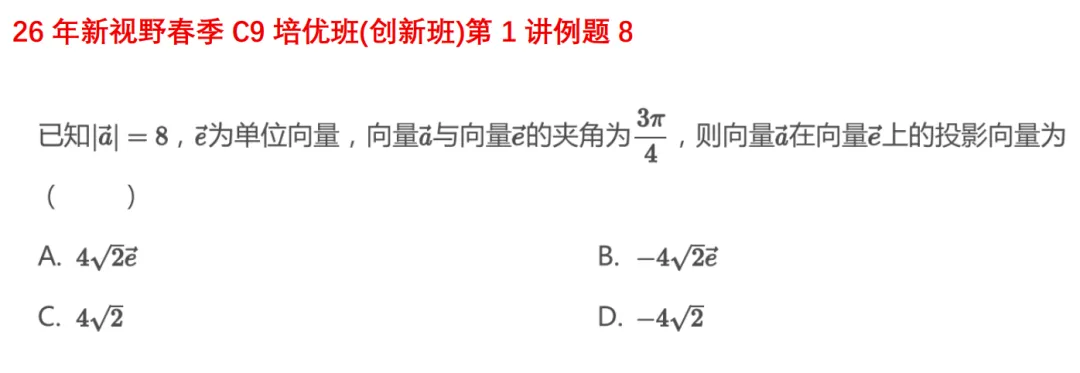 26 年新视野春季 C9 培优班(创新班)第 1 讲例题 8

已知$|\vec{a}|=8$，$\vec{e}$为单位向量，向量$\vec{a}$与向量$\vec{e}$的夹角为$\frac{3\pi}{4}$，则向量$\vec{a}$在向量$\vec{e}$上的投影向量为（　　）

A. $4\sqrt{2}\vec{e}$

B. $-4\sqrt{2}\vec{e}$

C. $4\sqrt{2}$

D. $-4\sqrt{2}$